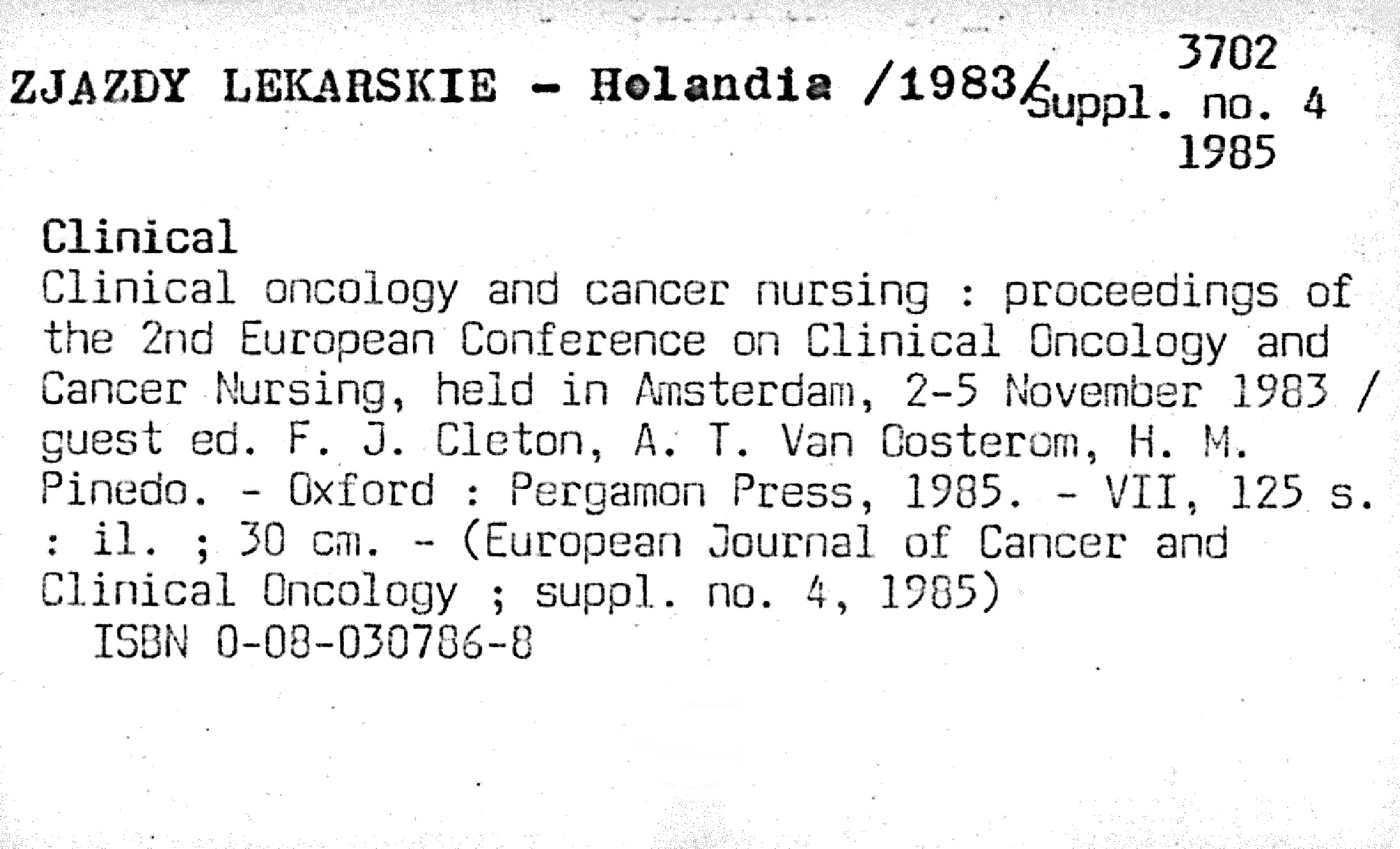 ZJAZDY LEKARSKIE - Holandia /1983/

3702
Suppl. no. 4
1985

Clinical
Clinical oncology and cancer nursing : proceedings of the 2nd European Conference on Clinical Oncology and Cancer Nursing, held in Amsterdam, 2-5 November 1983 / guest ed. F. J. Cleton, A. T. Van Oosterom, H. M. Pinedo. - Oxford : Pergamon Press, 1985. - VII, 125 s. : il. ; 30 cm. - (European Journal of Cancer and Clinical Oncology ; suppl. no. 4, 1985)
ISBN 0-08-030786-8